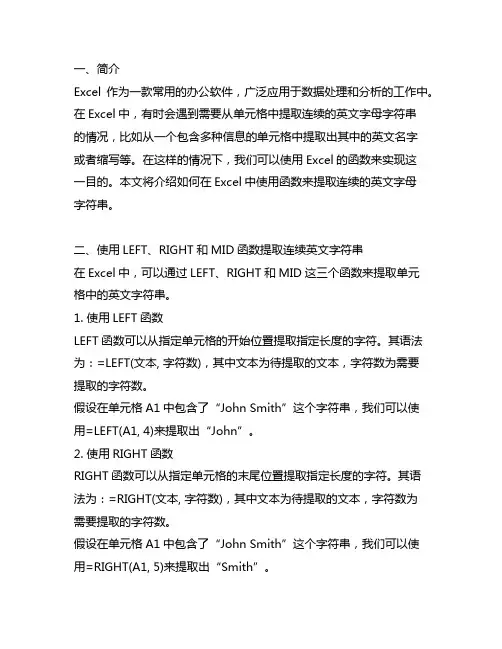 一、简介

Excel 作为一款常用的办公软件，广泛应用于数据处理和分析的工作中。在 Excel 中，有时会遇到需要从单元格中提取连续的英文字母字符串的情况，比如从一个包含多种信息的单元格中提取出其中的英文名字或者缩写等。在这样的情况下，我们可以使用 Excel 的函数来实现这一目的。本文将介绍如何在 Excel 中使用函数来提取连续的英文字母字符串。

二、使用 LEFT、RIGHT 和 MID 函数提取连续英文字符串

在 Excel 中，可以通过 LEFT、RIGHT 和 MID 这三个函数来提取单元格中的英文字符串。

1. 使用 LEFT 函数

LEFT 函数可以从指定单元格的开始位置提取指定长度的字符。其语法为：=LEFT(文本, 字符数)，其中文本为待提取的文本，字符数为需要提取的字符数。

假设在单元格 A1 中包含了“John Smith”这个字符串，我们可以使用=LEFT(A1, 4)来提取出“John”。

2. 使用 RIGHT 函数

RIGHT 函数可以从指定单元格的末尾位置提取指定长度的字符。其语法为：=RIGHT(文本, 字符数)，其中文本为待提取的文本，字符数为需要提取的字符数。

假设在单元格 A1 中包含了“John Smith”这个字符串，我们可以使用=RIGHT(A1, 5)来提取出“Smith”。